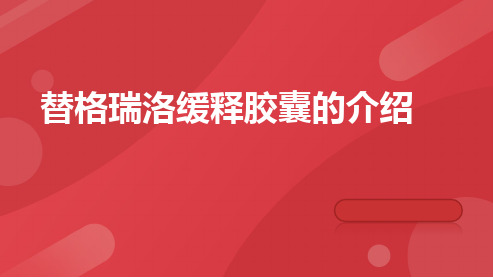 替格瑞洛缓释胶囊的介绍